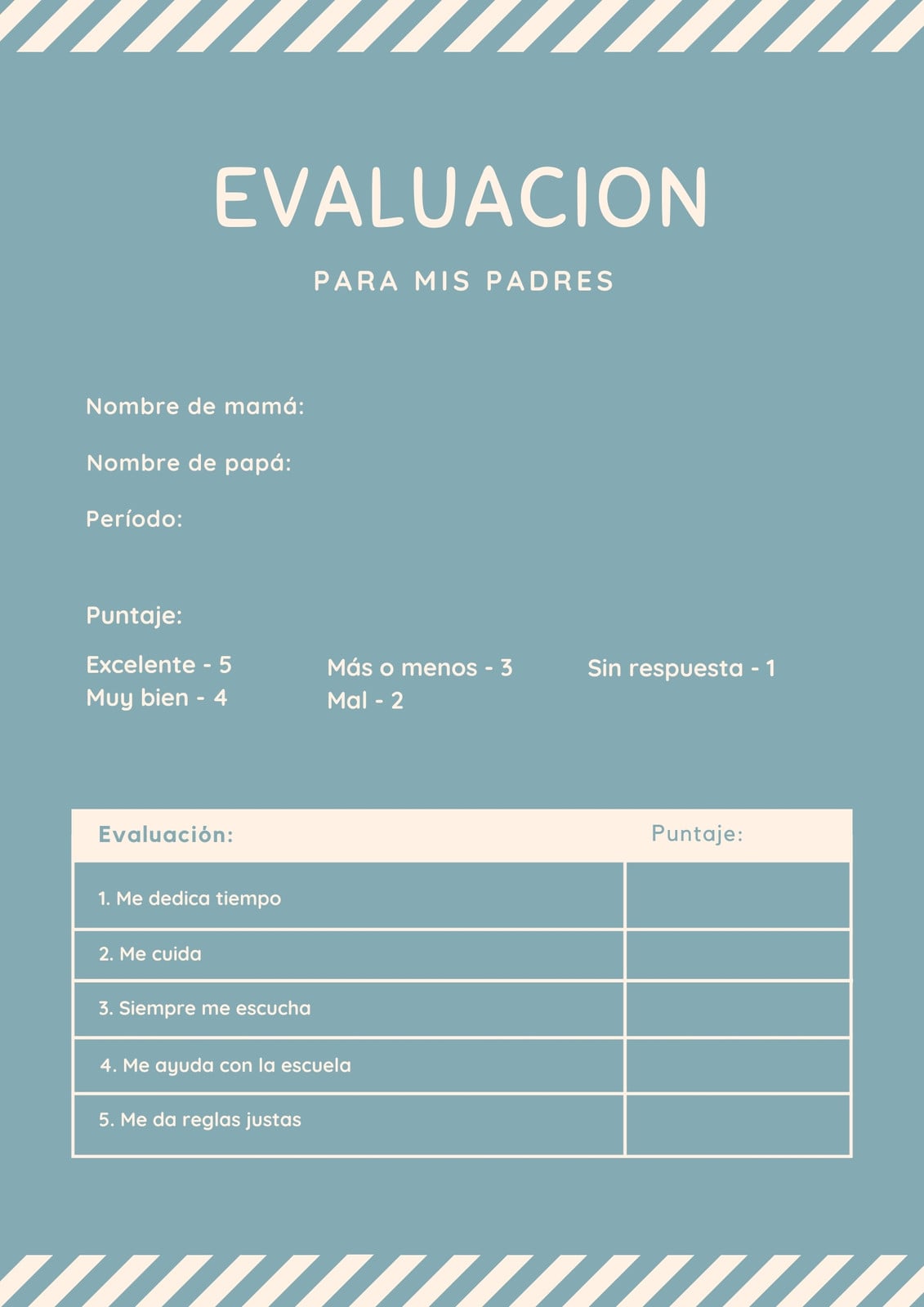 EVALUACION

PARA MIS PADRES

Nombre de mamá:

Nombre de papá:

Período:

Puntaje:

Excelente - 5
Muy bien - 4

Más o menos - 3
Mal - 2

Sin respuesta - 1

| Evaluación: | Puntaje: |
|---|---|
| 1. Me dedica tiempo | |
| 2. Me cuida | |
| 3. Siempre me escucha | |
| 4. Me ayuda con la escuela | |
| 5. Me da reglas justas | |